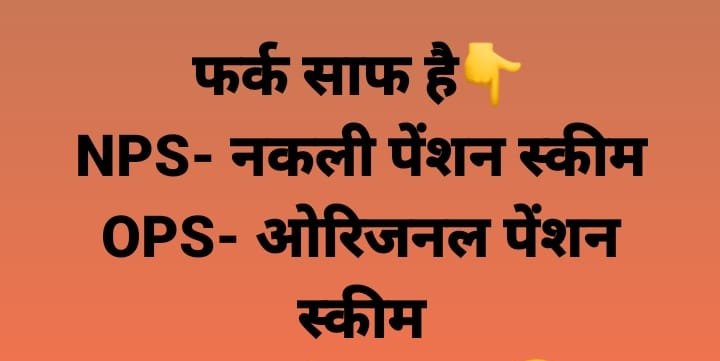 फर्क साफ है👇
NPS- नकली पेंशन स्कीम
OPS- ओरिजनल पेंशन स्कीम